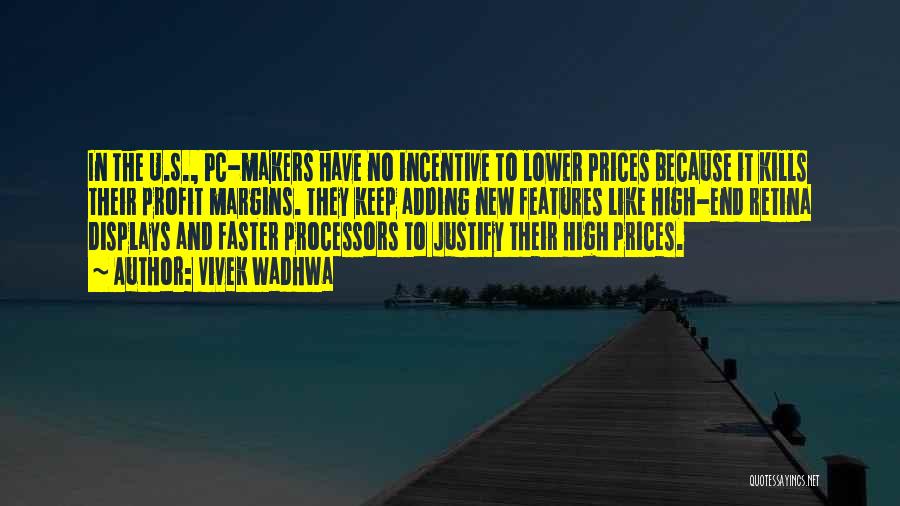 IN THE U.S., PC-MAKERS HAVE NO INCENTIVE TO LOWER PRICES BECAUSE IT KILLS THEIR PROFIT MARGINS. THEY KEEP ADDING NEW FEATURES LIKE HIGH-END RETINA DISPLAYS AND FASTER PROCESSORS TO JUSTIFY THEIR HIGH PRICES.
~ AUTHOR: VIVEK WADHWA

QUOTESSAYINGS.NET